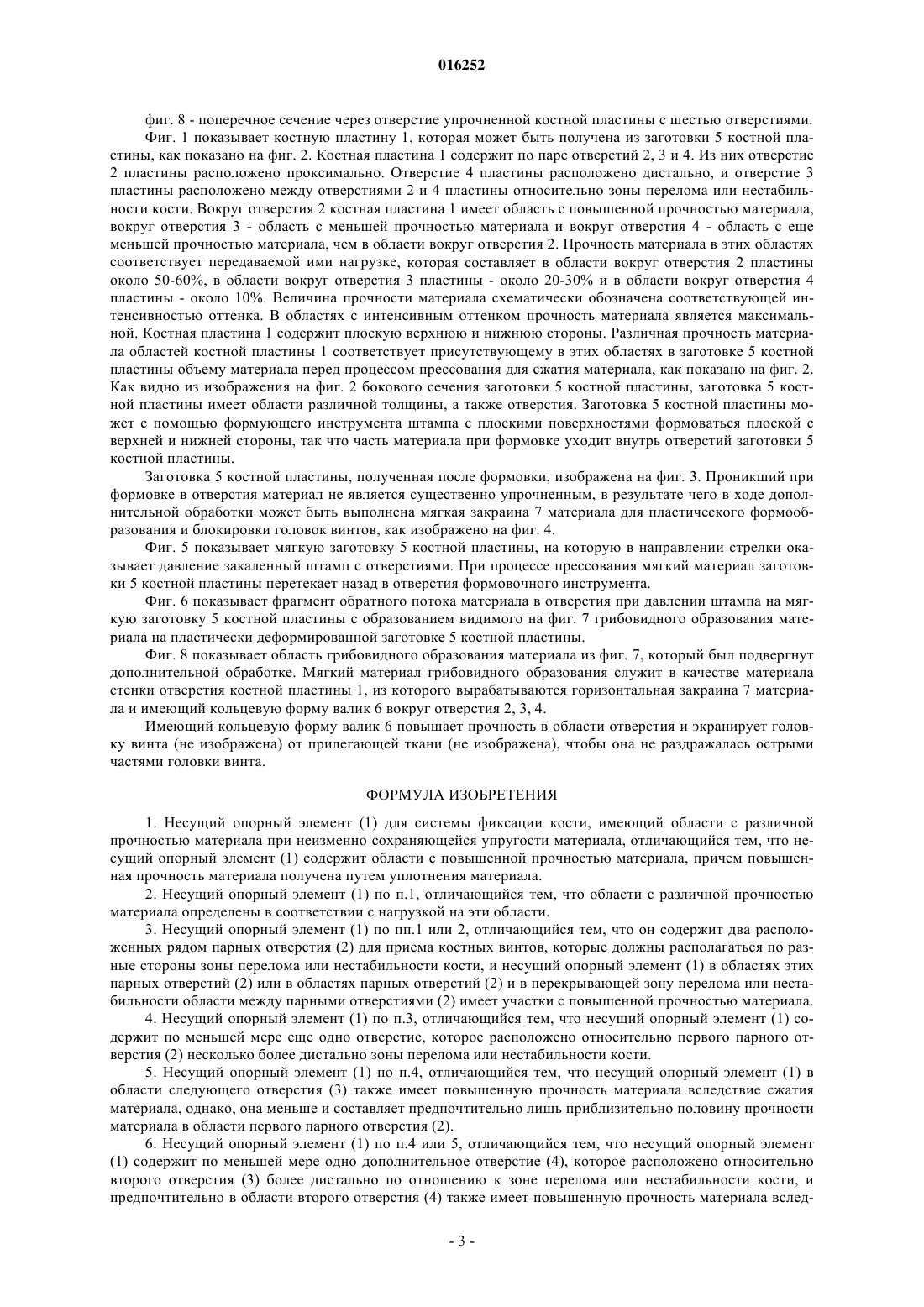 016252

фиг. 8 - поперечное сечение через отверстие упрочненной костной пластины с шестью отверстиями.

Фиг. 1 показывает костную пластину 1, которая может быть получена из заготовки 5 костной пластины, как показано на фиг. 2. Костная пластина 1 содержит по паре отверстий 2, 3 и 4. Из них отверстие 2 пластины расположено проксимально. Отверстие 4 пластины расположено дистально, и отверстие 3 пластины расположено между отверстиями 2 и 4 пластины относительно зоны перелома или нестабильности кости. Вокруг отверстия 2 костная пластина 1 имеет область с повышенной прочностью материала, вокруг отверстия 3 - область с меньшей прочностью материала и вокруг отверстия 4 - область с еще меньшей прочностью материала, чем в области вокруг отверстия 2. Прочность материала в этих областях соответствует передаваемой ими нагрузке, которая составляет в области вокруг отверстия 2 пластины около 50-60%, в области вокруг отверстия 3 пластины - около 20-30% и в области вокруг отверстия 4 пластины - около 10%. Величина прочности материала схематически обозначена соответствующей интенсивностью оттенка. В областях с интенсивным оттенком прочность материала является максимальной. Костная пластина 1 содержит плоскую верхнюю и нижнюю стороны. Различная прочность материала областей костной пластины 1 соответствует присутствующему в этих областях в заготовке 5 костной пластины объему материала перед процессом прессования для сжатия материала, как показано на фиг. 2. Как видно из изображения на фиг. 2 бокового сечения заготовки 5 костной пластины, заготовка 5 костной пластины имеет области различной толщины, а также отверстия. Заготовка 5 костной пластины может с помощью формующего инструмента штампа с плоскими поверхностями формоваться плоской с верхней и нижней стороны, так что часть материала при формовке уходит внутрь отверстий заготовки 5 костной пластины.

Заготовка 5 костной пластины, полученная после формовки, изображена на фиг. 3. Проникший при формовке в отверстия материал не является существенно упрочненным, в результате чего в ходе дополнительной обработки может быть выполнена мягкая закраина 7 материала для пластического формообразования и блокировки головок винтов, как изображено на фиг. 4.

Фиг. 5 показывает мягкую заготовку 5 костной пластины, на которую в направлении стрелки оказывает давление закаленный штамп с отверстиями. При процессе прессования мягкий материал заготовки 5 костной пластины перетекает назад в отверстия формовочного инструмента.

Фиг. 6 показывает фрагмент обратного потока материала в отверстия при давлении штампа на мягкую заготовку 5 костной пластины с образованием видимого на фиг. 7 грибовидного образования материала на пластически деформированной заготовке 5 костной пластины.

Фиг. 8 показывает область грибовидного образования материала из фиг. 7, который был подвергнут дополнительной обработке. Мягкий материал грибовидного образования служит в качестве материала стенки отверстия костной пластины 1, из которого вырабатываются горизонтальная закраина 7 материала и имеющий кольцевую форму валик 6 вокруг отверстия 2, 3, 4.

Имеющий кольцевую форму валик 6 повышает прочность в области отверстия и экранирует головку винта (не изображена) от прилегающей ткани (не изображена), чтобы она не раздражалась острыми частями головки винта.

ФОРМУЛА ИЗОБРЕТЕНИЯ

1. Несущий опорный элемент (1) для системы фиксации кости, имеющий области с различной прочностью материала при неизменно сохраняющейся упругости материала, отличающийся тем, что несущий опорный элемент (1) содержит области с повышенной прочностью материала, причем повышенная прочность материала получена путем уплотнения материала.

2. Несущий опорный элемент (1) по п.1, отличающийся тем, что области с различной прочностью материала определены в соответствии с нагрузкой на эти области.

3. Несущий опорный элемент (1) по пп.1 или 2, отличающийся тем, что он содержит два расположенных рядом парных отверстия (2) для приема костных винтов, которые должны располагаться по разные стороны зоны перелома или нестабильности кости, и несущий опорный элемент (1) в областях этих парных отверстий (2) или в областях парных отверстий (2) и в перекрывающей зону перелома или нестабильности области между парными отверстиями (2) имеет участки с повышенной прочностью материала.

4. Несущий опорный элемент (1) по п.3, отличающийся тем, что несущий опорный элемент (1) содержит по меньшей мере еще одно отверстие, которое расположено относительно первого парного отверстия (2) несколько более дистально зоны перелома или нестабильности кости.

5. Несущий опорный элемент (1) по п.4, отличающийся тем, что несущий опорный элемент (1) в области следующего отверстия (3) также имеет повышенную прочность материала вследствие сжатия материала, однако, она меньше и составляет предпочтительно лишь приблизительно половину прочности материала в области первого парного отверстия (2).

6. Несущий опорный элемент (1) по п.4 или 5, отличающийся тем, что несущий опорный элемент (1) содержит по меньшей мере одно дополнительное отверстие (4), которое расположено относительно второго отверстия (3) более дистально по отношению к зоне перелома или нестабильности кости, и предпочтительно в области второго отверстия (4) также имеет повышенную прочность материала вслед-

- 3 -